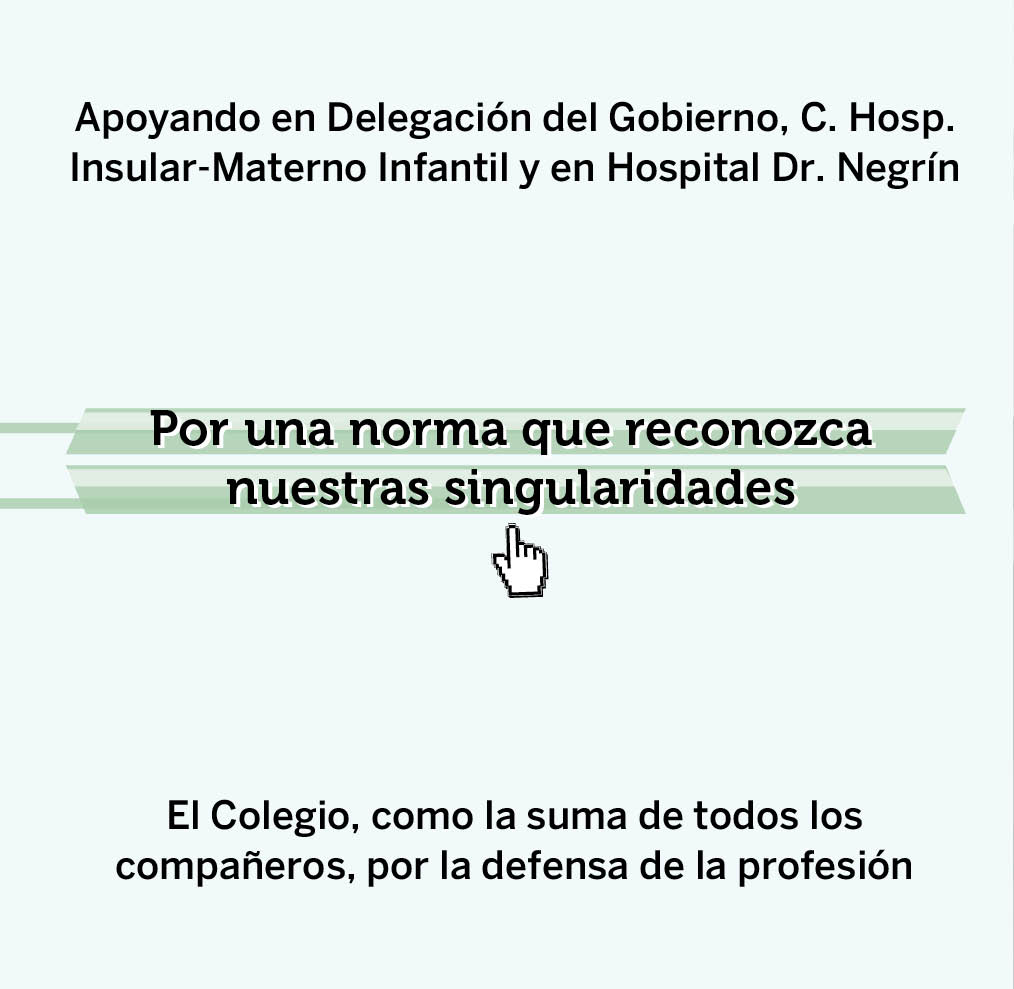 Apoyando en Delegación del Gobierno, C. Hosp. Insular-Materno Infantil y en Hospital Dr. Negrín

Por una norma que reconozca nuestras singularidades

El Colegio, como la suma de todos los compañeros, por la defensa de la profesión